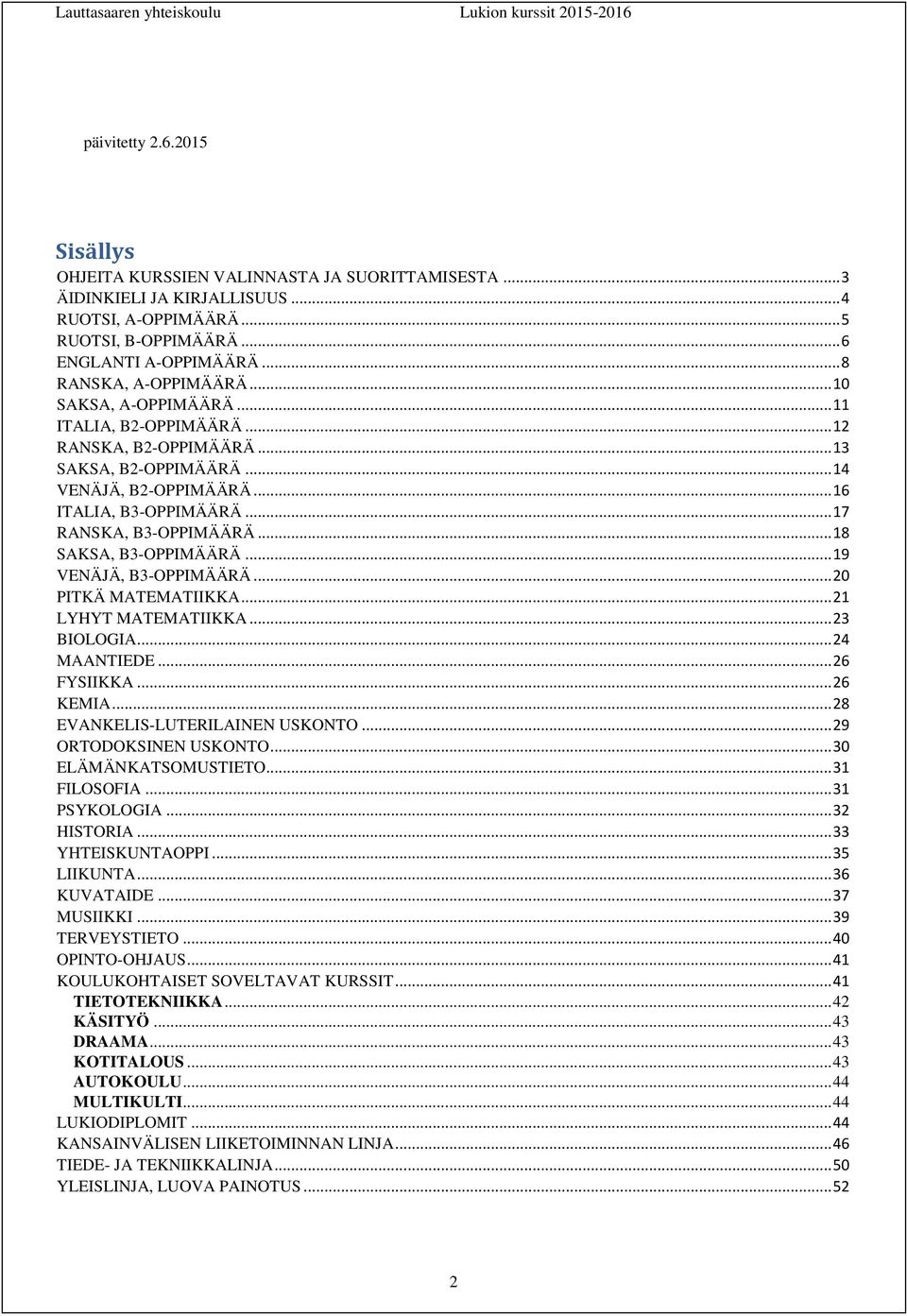 Lauttasaaren yhteiskoulu Lukion kurssit 2015-2016

päivitetty 2.6.2015

Sisällys
OHJEITA KURSSIEN VALINNASTA JA SUORITTAMISESTA ........ 3
ÄIDINKIELI JA KIRJALLISUUS ........ 4
RUOTSI, A-OPPIMÄÄRÄ ........ 5
RUOTSI, B-OPPIMÄÄRÄ ........ 6
ENGLANTI A-OPPIMÄÄRÄ ........ 8
RANSKA, A-OPPIMÄÄRÄ ........ 10
SAKSA, A-OPPIMÄÄRÄ ........ 11
ITALIA, B2-OPPIMÄÄRÄ ........ 12
RANSKA, B2-OPPIMÄÄRÄ ........ 13
SAKSA, B2-OPPIMÄÄRÄ ........ 14
VENÄJÄ, B2-OPPIMÄÄRÄ ........ 16
ITALIA, B3-OPPIMÄÄRÄ ........ 17
RANSKA, B3-OPPIMÄÄRÄ ........ 18
SAKSA, B3-OPPIMÄÄRÄ ........ 19
VENÄJÄ, B3-OPPIMÄÄRÄ ........ 20
PITKÄ MATEMATIIKKA ........ 21
LYHYT MATEMATIIKKA ........ 23
BIOLOGIA ........ 24
MAANTIEDE ........ 26
FYSIIKKA ........ 26
KEMIA ........ 28
EVANKELIS-LUTERILAINEN USKONTO ........ 29
ORTODOKSINEN USKONTO ........ 30
ELÄMÄNKATSOMUSTIETO ........ 31
FILOSOFIA ........ 31
PSYKOLOGIA ........ 32
HISTORIA ........ 33
YHTEISKUNTAOPPI ........ 35
LIIKUNTA ........ 36
KUVATAIDE ........ 37
MUSIIKKI ........ 39
TERVEYSTIETO ........ 40
OPINTO-OHJAUS ........ 41
KOULUKOHTAISET SOVELTAVAT KURSSIT ........ 41
TIETOTEKNIIKKA ........ 42
KÄSITYÖ ........ 43
DRAAMA ........ 43
KOTITALOUS ........ 43
AUTOKOULU ........ 44
MULTIKULTI ........ 44
LUKIODIPLOMIT ........ 44
KANSAINVÄLISEN LIIKETOIMINNAN LINJA ........ 46
TIEDE- JA TEKNIIKKALINJA ........ 50
YLEISLINJA, LUOVA PAINOTUS ........ 52

2